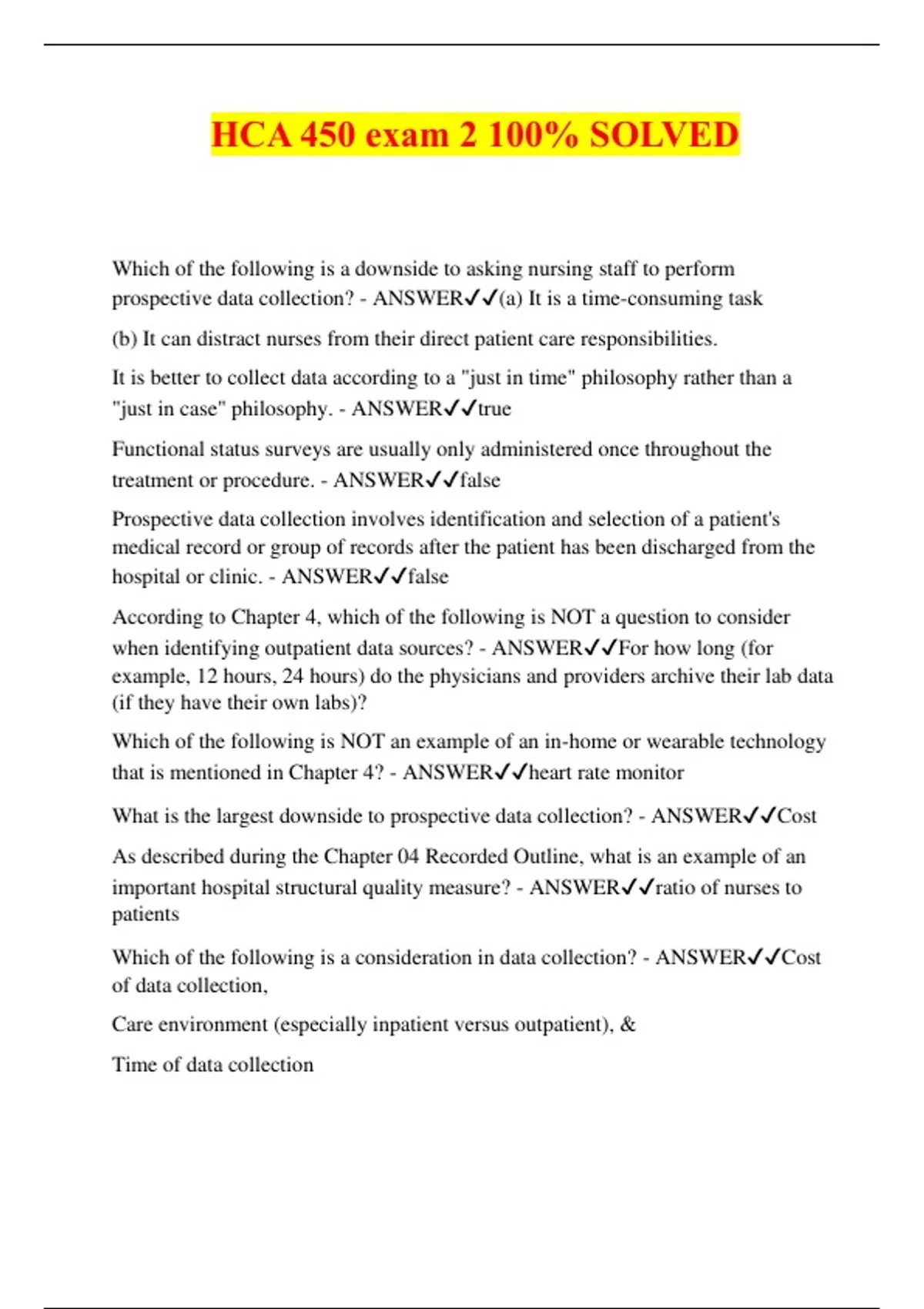 HCA 450 exam 2 100% SOLVED

Which of the following is a downside to asking nursing staff to perform prospective data collection? - ANSWER✓✓(a) It is a time-consuming task

(b) It can distract nurses from their direct patient care responsibilities.

It is better to collect data according to a "just in time" philosophy rather than a "just in case" philosophy. - ANSWER✓✓true

Functional status surveys are usually only administered once throughout the treatment or procedure. - ANSWER✓✓false

Prospective data collection involves identification and selection of a patient's medical record or group of records after the patient has been discharged from the hospital or clinic. - ANSWER✓✓false

According to Chapter 4, which of the following is NOT a question to consider when identifying outpatient data sources? - ANSWER✓✓For how long (for example, 12 hours, 24 hours) do the physicians and providers archive their lab data (if they have their own labs)?

Which of the following is NOT an example of an in-home or wearable technology that is mentioned in Chapter 4? - ANSWER✓✓heart rate monitor

What is the largest downside to prospective data collection? - ANSWER✓✓Cost

As described during the Chapter 04 Recorded Outline, what is an example of an important hospital structural quality measure? - ANSWER✓✓ratio of nurses to patients

Which of the following is a consideration in data collection? - ANSWER✓✓Cost of data collection,

Care environment (especially inpatient versus outpatient), &

Time of data collection